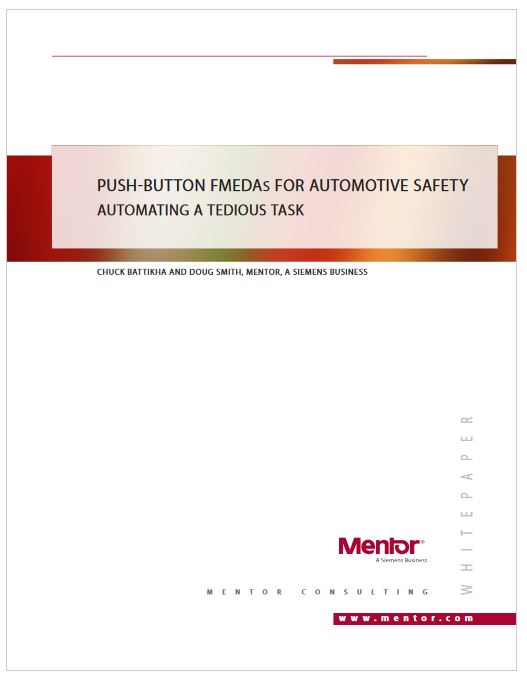 PUSH-BUTTON FMEDAs FOR AUTOMOTIVE SAFETY
AUTOMATING A TEDIOUS TASK

CHUCK BATTIKHA AND DOUG SMITH, MENTOR, A SIEMENS BUSINESS

WHITEPAPER

Mentor®
A Siemens Business

MENTOR CONSULTING

www.mentor.com